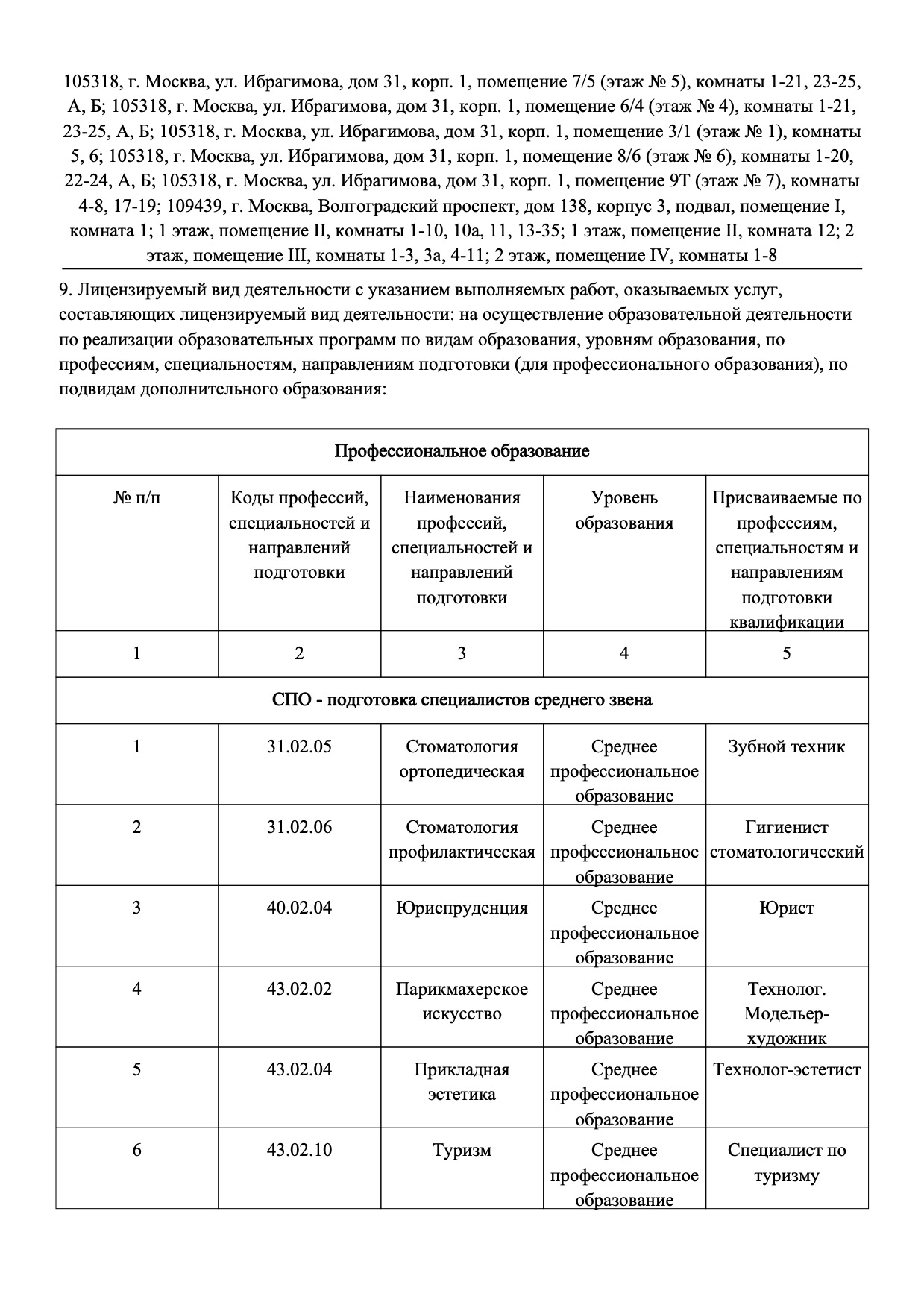 105318, г. Москва, ул. Ибрагимова, дом 31, корп. 1, помещение 7/5 (этаж № 5), комнаты 1-21, 23-25, А, Б; 105318, г. Москва, ул. Ибрагимова, дом 31, корп. 1, помещение 6/4 (этаж № 4), комнаты 1-21, 23-25, А, Б; 105318, г. Москва, ул. Ибрагимова, дом 31, корп. 1, помещение 3/1 (этаж № 1), комнаты 5, 6; 105318, г. Москва, ул. Ибрагимова, дом 31, корп. 1, помещение 8/6 (этаж № 6), комнаты 1-20, 22-24, А, Б; 105318, г. Москва, ул. Ибрагимова, дом 31, корп. 1, помещение 9Т (этаж № 7), комнаты 4-8, 17-19; 109439, г. Москва, Волгоградский проспект, дом 138, корпус 3, подвал, помещение I, комната 1; 1 этаж, помещение II, комнаты 1-10, 10а, 11, 13-35; 1 этаж, помещение II, комната 12; 2 этаж, помещение III, комнаты 1-3, 3а, 4-11; 2 этаж, помещение IV, комнаты 1-8

9. Лицензируемый вид деятельности с указанием выполняемых работ, оказываемых услуг, составляющих лицензируемый вид деятельности: на осуществление образовательной деятельности по реализации образовательных программ по видам образования, уровням образования, по профессиям, специальностям, направлениям подготовки (для профессионального образования), по подвидам дополнительного образования:

| Профессиональное образование | | | | |
|---|---|---|---|---|
| № п/п | Коды профессий, специальностей и направлений подготовки | Наименования профессий, специальностей и направлений подготовки | Уровень образования | Присваиваемые по профессиям, специальностям и направлениям подготовки квалификации |
| 1 | 2 | 3 | 4 | 5 |
| СПО - подготовка специалистов среднего звена | | | | |
| 1 | 31.02.05 | Стоматология ортопедическая | Среднее профессиональное образование | Зубной техник |
| 2 | 31.02.06 | Стоматология профилактическая | Среднее профессиональное образование | Гигиенист стоматологический |
| 3 | 40.02.04 | Юриспруденция | Среднее профессиональное образование | Юрист |
| 4 | 43.02.02 | Парикмахерское искусство | Среднее профессиональное образование | Технолог. Модельер-художник |
| 5 | 43.02.04 | Прикладная эстетика | Среднее профессиональное образование | Технолог-эстетист |
| 6 | 43.02.10 | Туризм | Среднее профессиональное образование | Специалист по туризму |